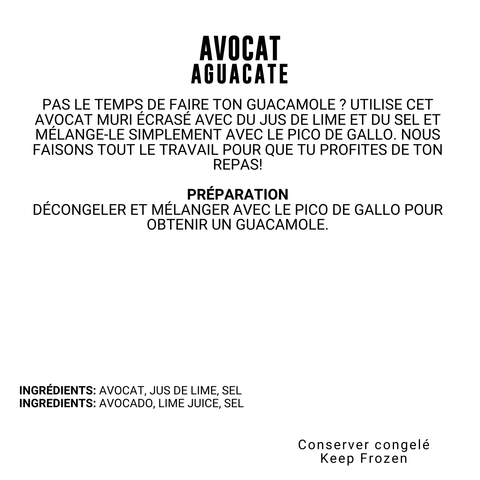 AVOCAT
AGUACATE

PAS LE TEMPS DE FAIRE TON GUACAMOLE ? UTILISE CET AVOCAT MURI ÉCRASÉ AVEC DU JUS DE LIME ET DU SEL ET MÉLANGE-LE SIMPLEMENT AVEC LE PICO DE GALLO. NOUS FAISONS TOUT LE TRAVAIL POUR QUE TU PROFITES DE TON REPAS!

PRÉPARATION
DÉCONGELER ET MÉLANGER AVEC LE PICO DE GALLO POUR OBTENIR UN GUACAMOLE.

INGRÉDIENTS: AVOCAT, JUS DE LIME, SEL
INGREDIENTS: AVOCADO, LIME JUICE, SEL

Conserver congelé
Keep Frozen